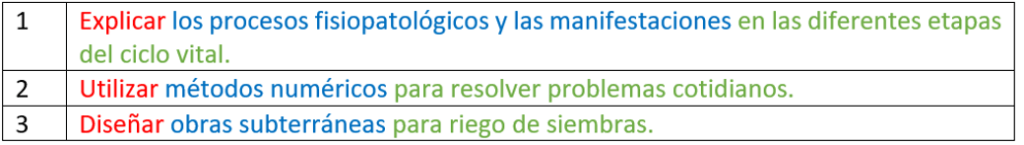 | 1 | Explicar los procesos fisiopatológicos y las manifestaciones en las diferentes etapas del ciclo vital. |
|---|---|
| 2 | Utilizar métodos numéricos para resolver problemas cotidianos. |
| 3 | Diseñar obras subterráneas para riego de siembras. |